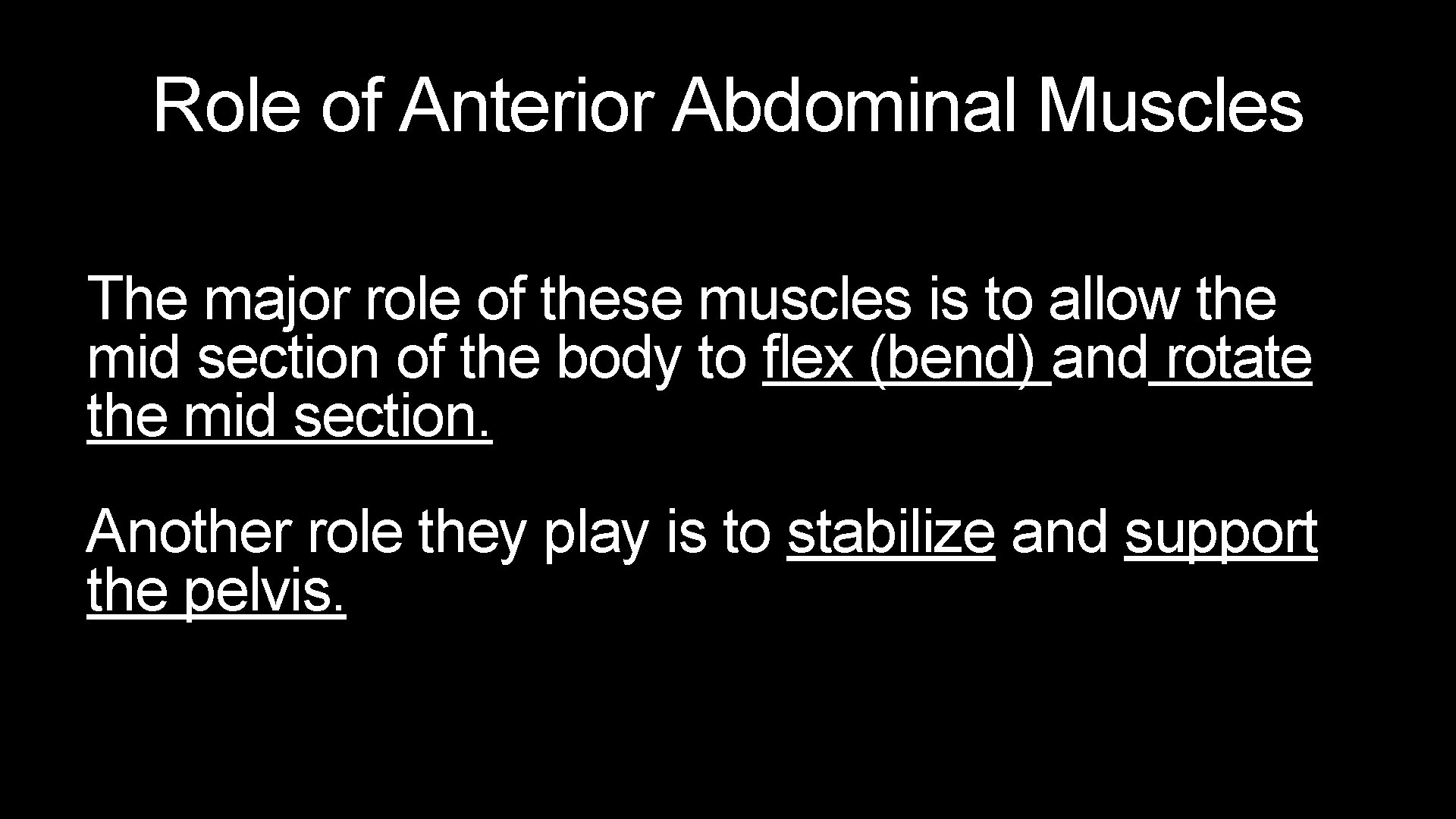 Role of Anterior Abdominal Muscles

The major role of these muscles is to allow the mid section of the body to flex (bend) and rotate the mid section.

Another role they play is to stabilize and support the pelvis.